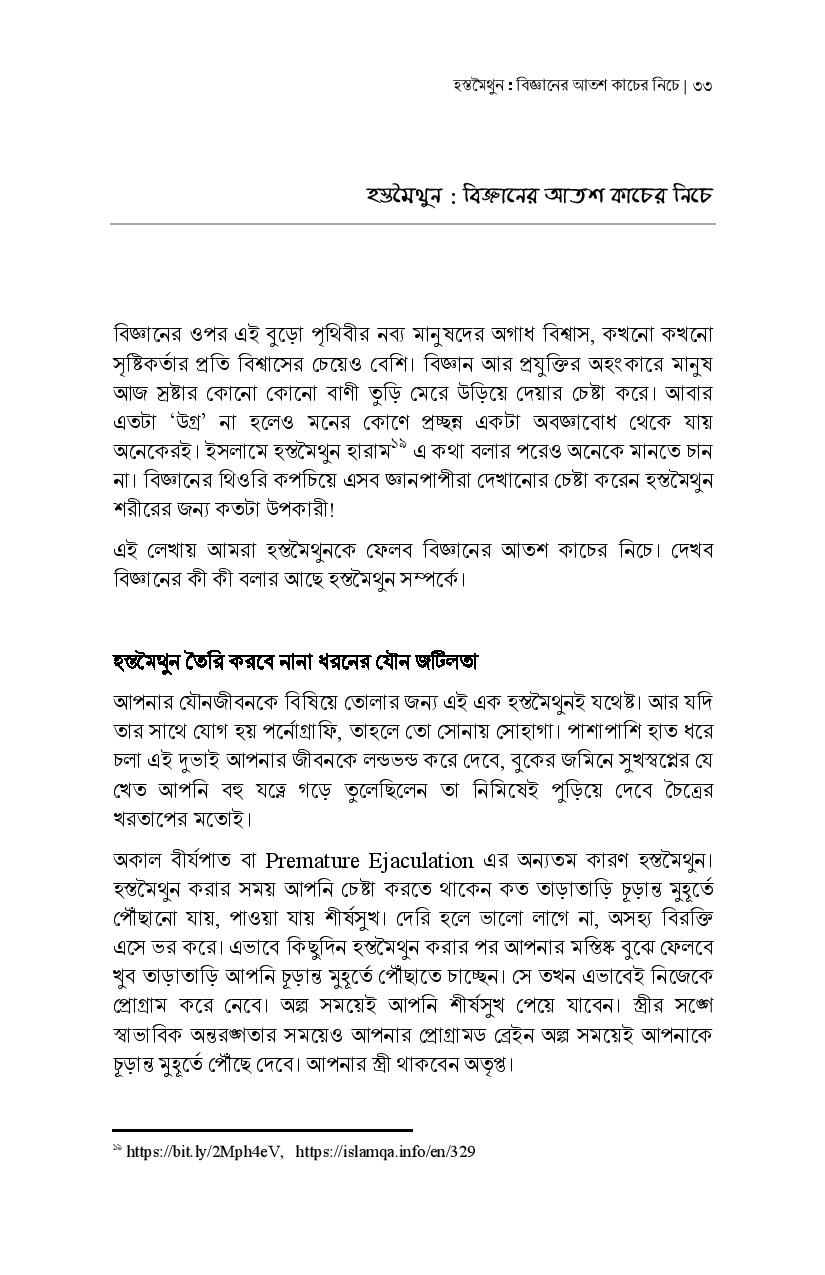 হস্তমৈথুন : বিজ্ঞানের আতশ কাচের নিচে | ৩৩

হস্তমৈথুন : বিজ্ঞানের আতশ কাচের নিচে

বিজ্ঞানের ওপর এই বুড়ো পৃথিবীর নব্য মানুষদের অগাধ বিশ্বাস, কখনো কখনো সৃষ্টিকর্তার প্রতি বিশ্বাসের চেয়েও বেশি। বিজ্ঞান আর প্রযুক্তির অহংকারে মানুষ আজ স্রষ্টার কোনো কোনো বাণী তুড়ি মেরে উড়িয়ে দেয়ার চেষ্টা করে। আবার এতটা 'উগ্র' না হলেও মনের কোণে প্রচ্ছন্ন একটা অবজ্ঞাবোধ থেকে যায় অনেকেরই। ইসলামে হস্তমৈথুন হারাম$^{১৯}$ এ কথা বলার পরেও অনেকে মানতে চান না। বিজ্ঞানের থিওরি কপচিয়ে এসব জ্ঞানপাপীরা দেখানোর চেষ্টা করেন হস্তমৈথুন শরীরের জন্য কতটা উপকারী!

এই লেখায় আমরা হস্তমৈথুনকে ফেলব বিজ্ঞানের আতশ কাচের নিচে। দেখব বিজ্ঞানের কী কী বলার আছে হস্তমৈথুন সম্পর্কে।

হস্তমৈথুন তৈরি করবে নানা ধরনের যৌন জটিলতা

আপনার যৌনজীবনকে বিষিয়ে তোলার জন্য এই এক হস্তমৈথুনই যথেষ্ট। আর যদি তার সাথে যোগ হয় পর্নোগ্রাফি, তাহলে তো সোনায় সোহাগা। পাশাপাশি হাত ধরে চলা এই দুভাই আপনার জীবনকে লন্ডভন্ড করে দেবে, বুকের জমিনে সুখস্বপ্নের যে খেত আপনি বহু যত্নে গড়ে তুলেছিলেন তা নিমিষেই পুড়িয়ে দেবে চৈত্রের খরতাপের মতোই।

অকাল বীর্যপাত বা Premature Ejaculation এর অন্যতম কারণ হস্তমৈথুন। হস্তমৈথুন করার সময় আপনি চেষ্টা করতে থাকেন কত তাড়াতাড়ি চূড়ান্ত মুহূর্তে পৌঁছানো যায়, পাওয়া যায় শীর্ষসুখ। দেরি হলে ভালো লাগে না, অসহ্য বিরক্তি এসে ভর করে। এভাবে কিছুদিন হস্তমৈথুন করার পর আপনার মস্তিষ্ক বুঝে ফেলবে খুব তাড়াতাড়ি আপনি চূড়ান্ত মুহূর্তে পৌঁছাতে চাচ্ছেন। সে তখন এভাবেই নিজেকে প্রোগ্রাম করে নেবে। অল্প সময়েই আপনি শীর্ষসুখ পেয়ে যাবেন। স্ত্রীর সঙ্গে স্বাভাবিক অন্তরঙ্গতার সময়েও আপনার প্রোগ্রামড ব্রেইন অল্প সময়েই আপনাকে চূড়ান্ত মুহূর্তে পৌঁছে দেবে। আপনার স্ত্রী থাকবেন অতৃপ্ত।

$^{১৯}$ https://bit.ly/2Mph4eV, https://islamqa.info/en/329